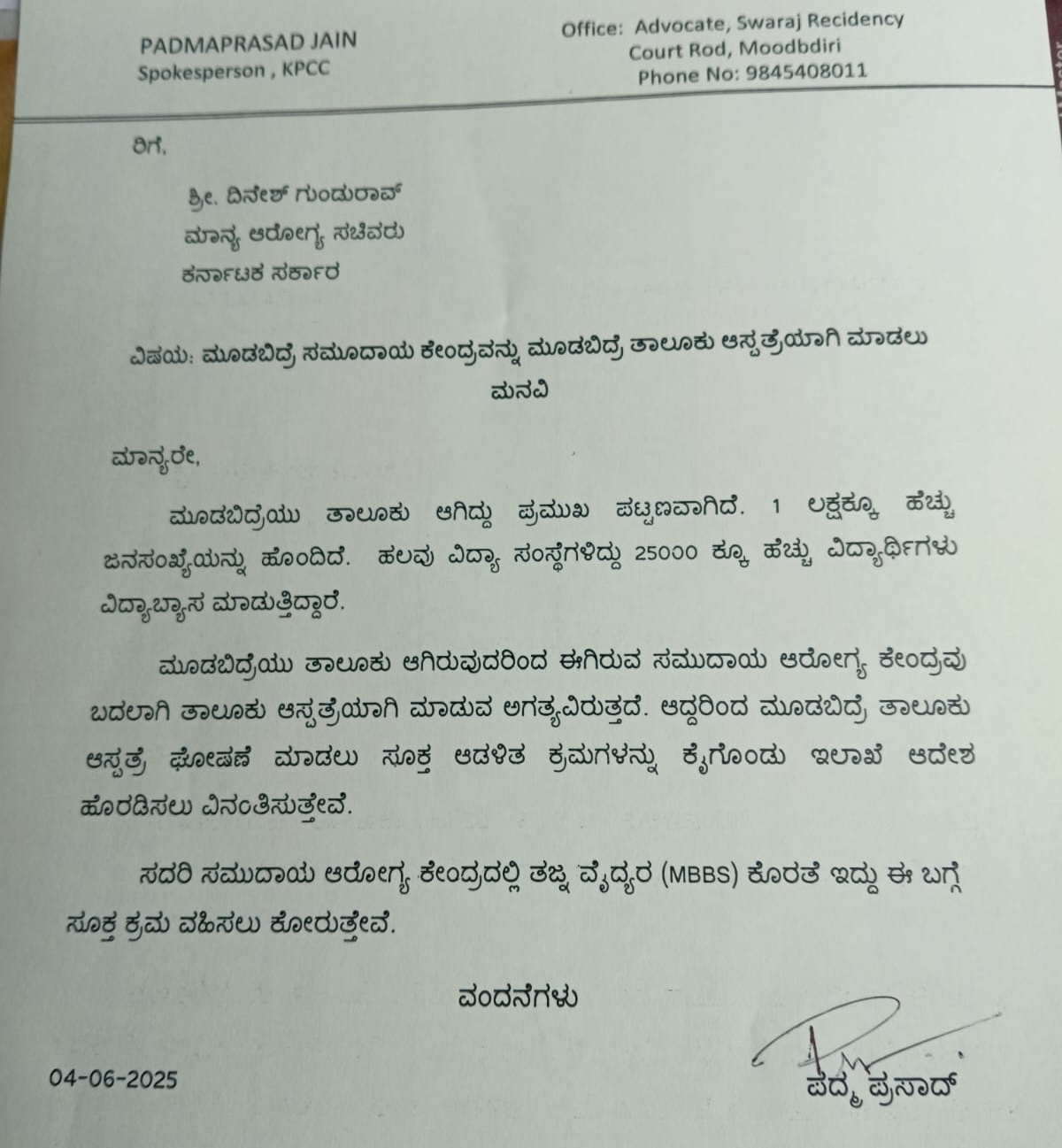 PADMAPRASAD JAIN
Spokesperson , KPCC

Office: Advocate, Swaraj Recidency
Court Rod, Moodbdiri
Phone No: 9845408011

ರಿಗೆ,

ಶ್ರೀ. ದಿನೇಶ್ ಗುಂಡುರಾವ್
ಮಾನ್ಯ ಆರೋಗ್ಯ ಸಚಿವರು
ಕರ್ನಾಟಕ ಸರ್ಕಾರ

ವಿಷಯ: ಮೂಡಬಿದ್ರೆ ಸಮೂದಾಯ ಕೇಂದ್ರವನ್ನು ಮೂಡಬಿದ್ರೆ ತಾಲೂಕು ಆಸ್ಪತ್ರೆಯಾಗಿ ಮಾಡಲು ಮನವಿ

ಮಾನ್ಯರೇ,

ಮೂಡಬಿದ್ರೆಯು ತಾಲೂಕು ಆಗಿದ್ದು ಪ್ರಮುಖ ಪಟ್ಟಣವಾಗಿದೆ. 1 ಲಕ್ಷಕ್ಕೂ ಹೆಚ್ಚು ಜನಸಂಖ್ಯೆಯನ್ನು ಹೊಂದಿದೆ. ಹಲವು ವಿದ್ಯಾ ಸಂಸ್ಥೆಗಳಿದ್ದು 25000 ಕ್ಕೂ ಹೆಚ್ಚು ವಿದ್ಯಾರ್ಥಿಗಳು ವಿದ್ಯಾಬ್ಯಾಸ ಮಾಡುತ್ತಿದ್ದಾರೆ.

ಮೂಡಬಿದ್ರೆಯು ತಾಲೂಕು ಆಗಿರುವುದರಿಂದ ಈಗಿರುವ ಸಮುದಾಯ ಆರೋಗ್ಯ ಕೇಂದ್ರವು ಬದಲಾಗಿ ತಾಲೂಕು ಆಸ್ಪತ್ರೆಯಾಗಿ ಮಾಡುವ ಅಗತ್ಯವಿರುತ್ತದೆ. ಆದ್ದರಿಂದ ಮೂಡಬಿದ್ರೆ ತಾಲೂಕು ಆಸ್ಪತ್ರೆ ಘೋಷಣೆ ಮಾಡಲು ಸೂಕ್ತ ಆಡಳಿತ ಕ್ರಮಗಳನ್ನು ಕೈಗೊಂಡು ಇಲಾಖೆ ಆದೇಶ ಹೊರಡಿಸಲು ವಿನಂತಿಸುತ್ತೇವೆ.

ಸದರಿ ಸಮುದಾಯ ಆರೋಗ್ಯ ಕೇಂದ್ರದಲ್ಲಿ ತಜ್ಞ ವೈದ್ಯರ (MBBS) ಕೊರತೆ ಇದ್ದು ಈ ಬಗ್ಗೆ ಸೂಕ್ತ ಕ್ರಮ ವಹಿಸಲು ಕೋರುತ್ತೇವೆ.

ವಂದನೆಗಳು

04-06-2025

ಪದ್ಮ ಪ್ರಸಾದ್